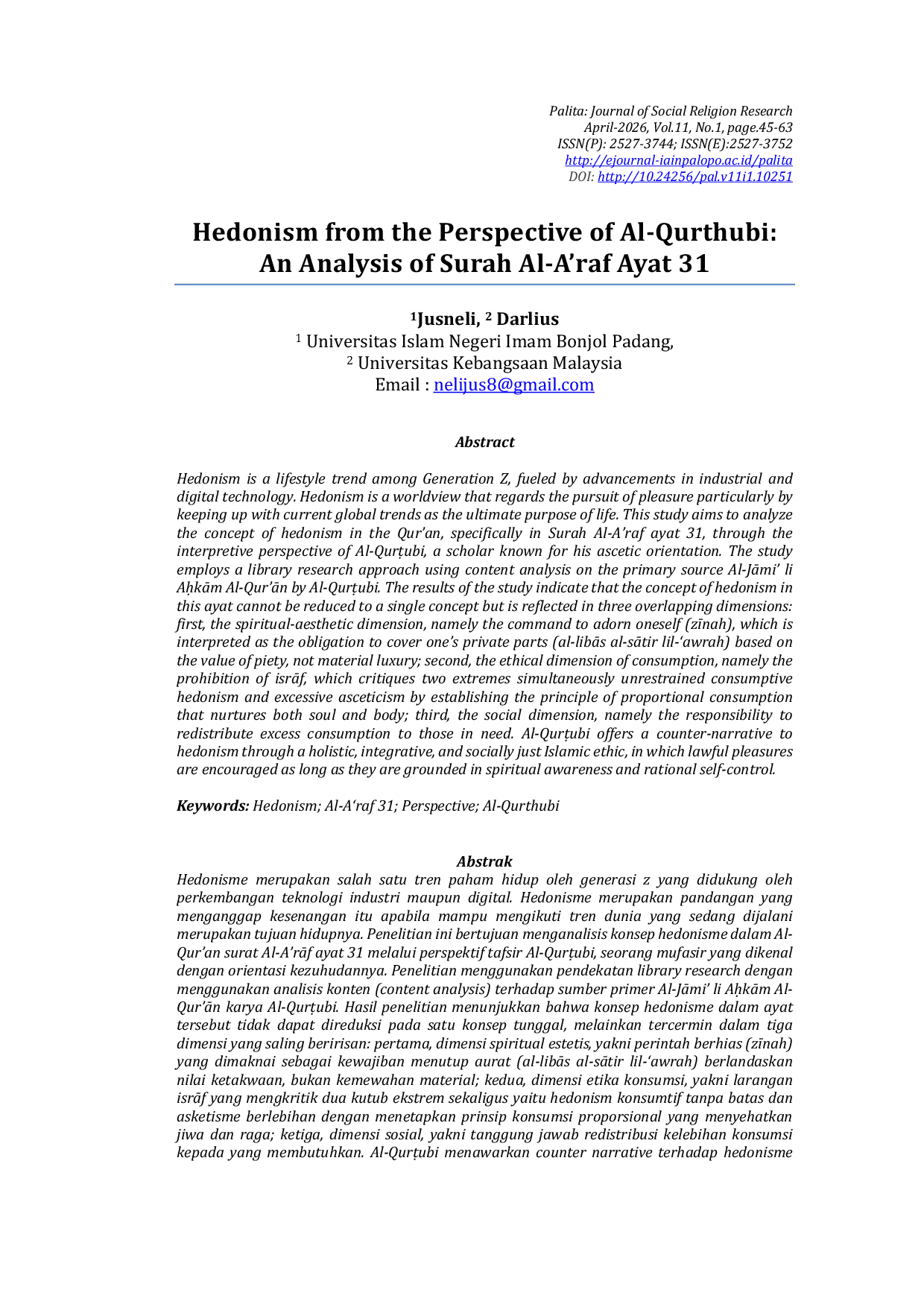 Palita: Journal of Social Religion Research
April-2026, Vol.11, No.1, page.45-63
ISSN(P): 2527-3744; ISSN(E):2527-3752
http://ejournal-iainpalopo.ac.id/palita
DOI: http://10.24256/pal.v11i1.10251

Hedonism from the Perspective of Al-Qurthubi: An Analysis of Surah Al-A'raf Ayat 31

$^1$Jusneli, $^2$ Darlius
$^1$ Universitas Islam Negeri Imam Bonjol Padang,
$^2$ Universitas Kebangsaan Malaysia
Email : nelijus8@gmail.com

Abstract

Hedonism is a lifestyle trend among Generation Z, fueled by advancements in industrial and digital technology. Hedonism is a worldview that regards the pursuit of pleasure particularly by keeping up with current global trends as the ultimate purpose of life. This study aims to analyze the concept of hedonism in the Qur'an, specifically in Surah Al-A'raf ayat 31, through the interpretive perspective of Al-Qurṭubi, a scholar known for his ascetic orientation. The study employs a library research approach using content analysis on the primary source Al-Jāmi' li Aḥkām Al-Qur'ān by Al-Qurṭubi. The results of the study indicate that the concept of hedonism in this ayat cannot be reduced to a single concept but is reflected in three overlapping dimensions: first, the spiritual-aesthetic dimension, namely the command to adorn oneself (zīnah), which is interpreted as the obligation to cover one's private parts (al-libās al-sātir lil-'awrah) based on the value of piety, not material luxury; second, the ethical dimension of consumption, namely the prohibition of isrāf, which critiques two extremes simultaneously unrestrained consumptive hedonism and excessive asceticism by establishing the principle of proportional consumption that nurtures both soul and body; third, the social dimension, namely the responsibility to redistribute excess consumption to those in need. Al-Qurṭubi offers a counter-narrative to hedonism through a holistic, integrative, and socially just Islamic ethic, in which lawful pleasures are encouraged as long as they are grounded in spiritual awareness and rational self-control.

Keywords: Hedonism; Al-A'raf 31; Perspective; Al-Qurthubi

Abstrak
Hedonisme merupakan salah satu tren paham hidup oleh generasi z yang didukung oleh perkembangan teknologi industri maupun digital. Hedonisme merupakan pandangan yang menganggap kesenangan itu apabila mampu mengikuti tren dunia yang sedang dijalani merupakan tujuan hidupnya. Penelitian ini bertujuan menganalisis konsep hedonisme dalam Al-Qur'an surat Al-A'rāf ayat 31 melalui perspektif tafsir Al-Qurṭubi, seorang mufasir yang dikenal dengan orientasi kezuhudannya. Penelitian menggunakan pendekatan library research dengan menggunakan analisis konten (content analysis) terhadap sumber primer Al-Jāmi' li Aḥkām Al-Qur'ān karya Al-Qurṭubi. Hasil penelitian menunjukkan bahwa konsep hedonisme dalam ayat tersebut tidak dapat direduksi pada satu konsep tunggal, melainkan tercermin dalam tiga dimensi yang saling beririsan: pertama, dimensi spiritual estetis, yakni perintah berhias (zīnah) yang dimaknai sebagai kewajiban menutup aurat (al-libās al-sātir lil-'awrah) berlandaskan nilai ketakwaan, bukan kemewahan material; kedua, dimensi etika konsumsi, yakni larangan isrāf yang mengkritik dua kutub ekstrem sekaligus yaitu hedonism konsumtif tanpa batas dan asketisme berlebihan dengan menetapkan prinsip konsumsi proporsional yang menyehatkan jiwa dan raga; ketiga, dimensi sosial, yakni tanggung jawab redistribusi kelebihan konsumsi kepada yang membutuhkan. Al-Qurṭubi menawarkan counter narrative terhadap hedonisme